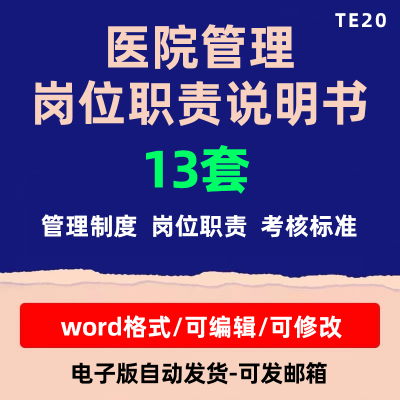 TE20

医院管理
岗位职责说明书

13套

管理制度 岗位职责 考核标准

word格式/可编辑/可修改

电子版自动发货-可发邮箱